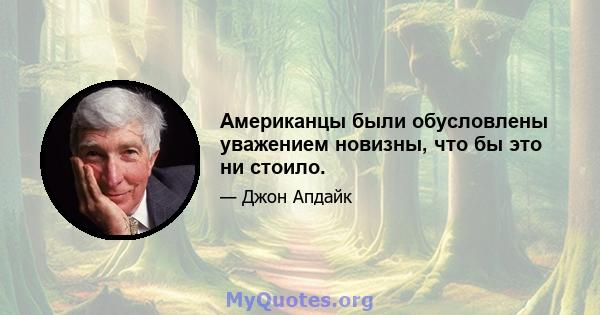 Американцы были обусловлены уважением новизны, что бы это ни стоило.

— Джон Апдайк

MyQuotes.org